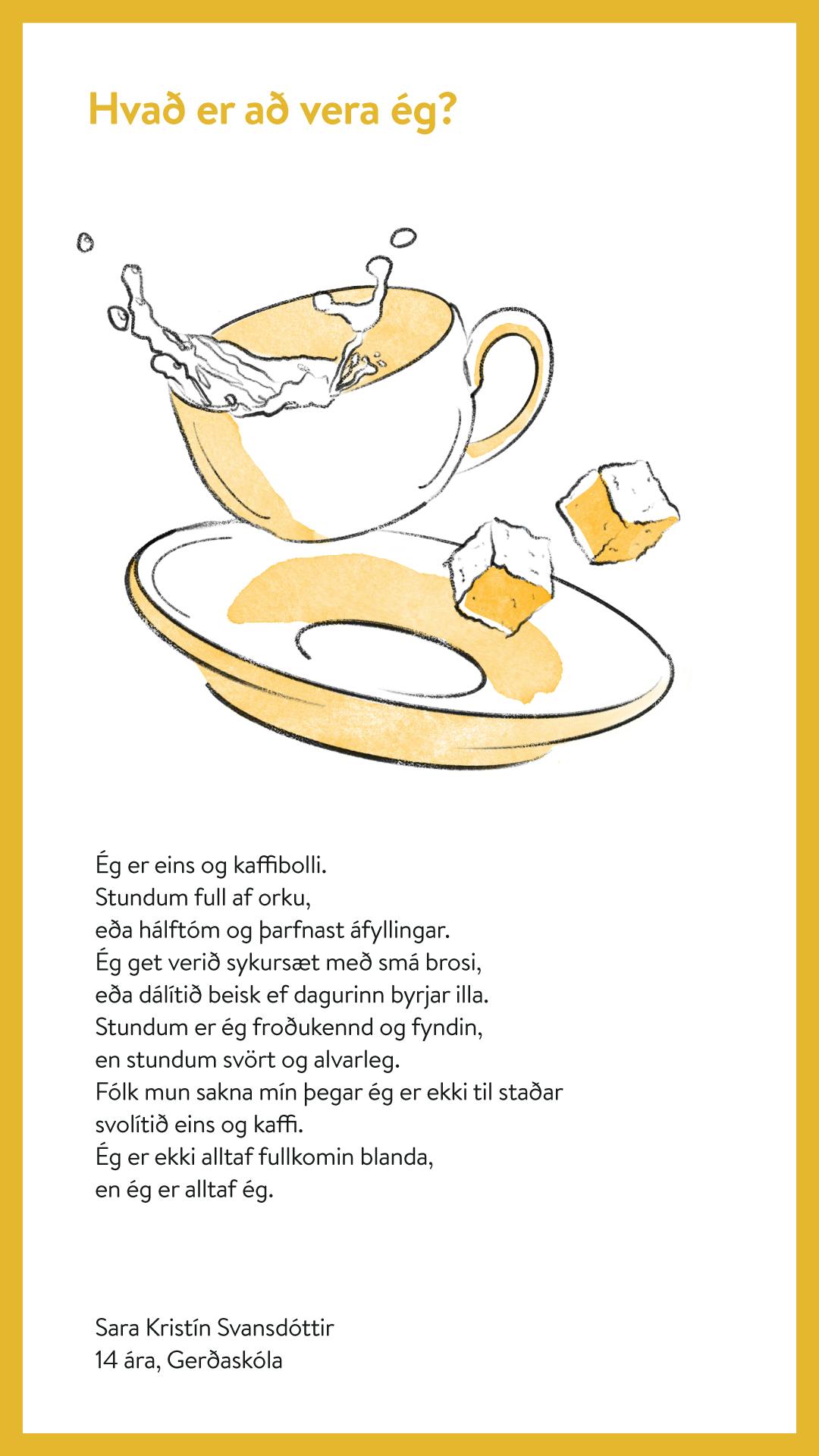 Hvað er að vera ég?

Ég er eins og kaffibolli.
Stundum full af orku,
eða hálftóm og þarfnast áfyllingar.
Ég get verið sykursæt með smá brosi,
eða dálítið beisk ef dagurinn byrjar illa.
Stundum er ég froðukennd og fyndin,
en stundum svört og alvarleg.
Fólk mun sakna mín þegar ég er ekki til staðar
svolítið eins og kaffi.
Ég er ekki alltaf fullkomin blanda,
en ég er alltaf ég.

Sara Kristín Svansdóttir
14 ára, Gerðaskóla